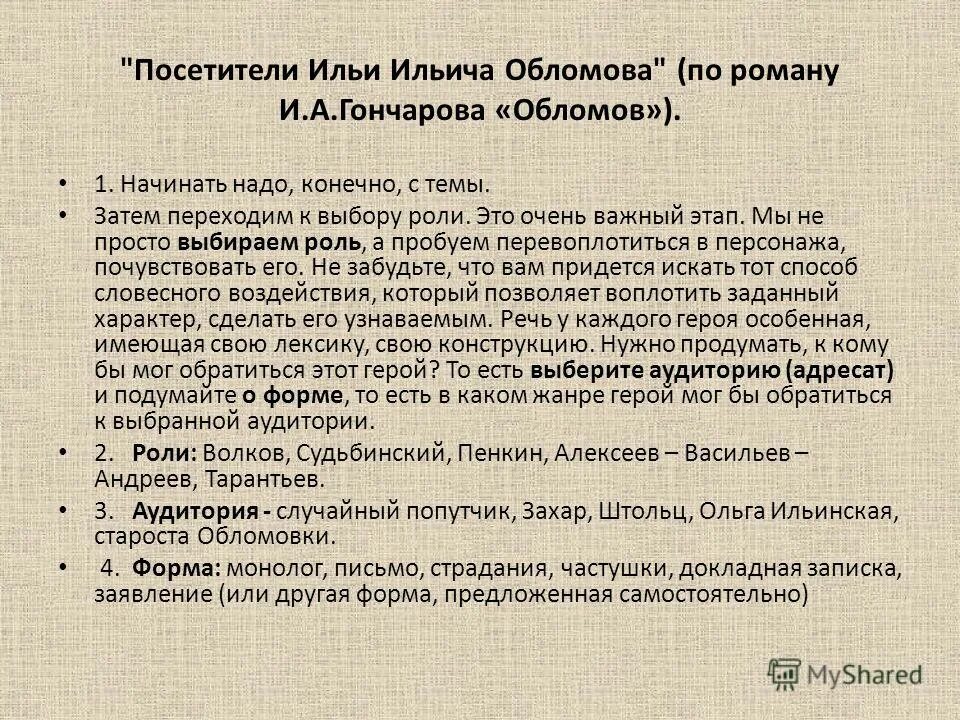 "Посетители Ильи Ильича Обломова" (по роману И.А.Гончарова «Обломов»).

• 1. Начинать надо, конечно, с темы.

• Затем переходим к выбору роли. Это очень важный этап. Мы не просто выбираем роль, а пробуем перевоплотиться в персонажа, почувствовать его. Не забудьте, что вам придется искать тот способ словесного воздействия, который позволяет воплотить заданный характер, сделать его узнаваемым. Речь у каждого героя особенная, имеющая свою лексику, свою конструкцию. Нужно продумать, к кому бы мог обратиться этот герой? То есть выберите аудиторию (адресат) и подумайте о форме, то есть в каком жанре герой мог бы обратиться к выбранной аудитории.

• 2. Роли: Волков, Судьбинский, Пенкин, Алексеев – Васильев – Андреев, Тарантьев.

• 3. Аудитория - случайный попутчик, Захар, Штольц, Ольга Ильинская, староста Обломовки.

• 4. Форма: монолог, письмо, страдания, частушки, докладная записка, заявление (или другая форма, предложенная самостоятельно)

MyShared